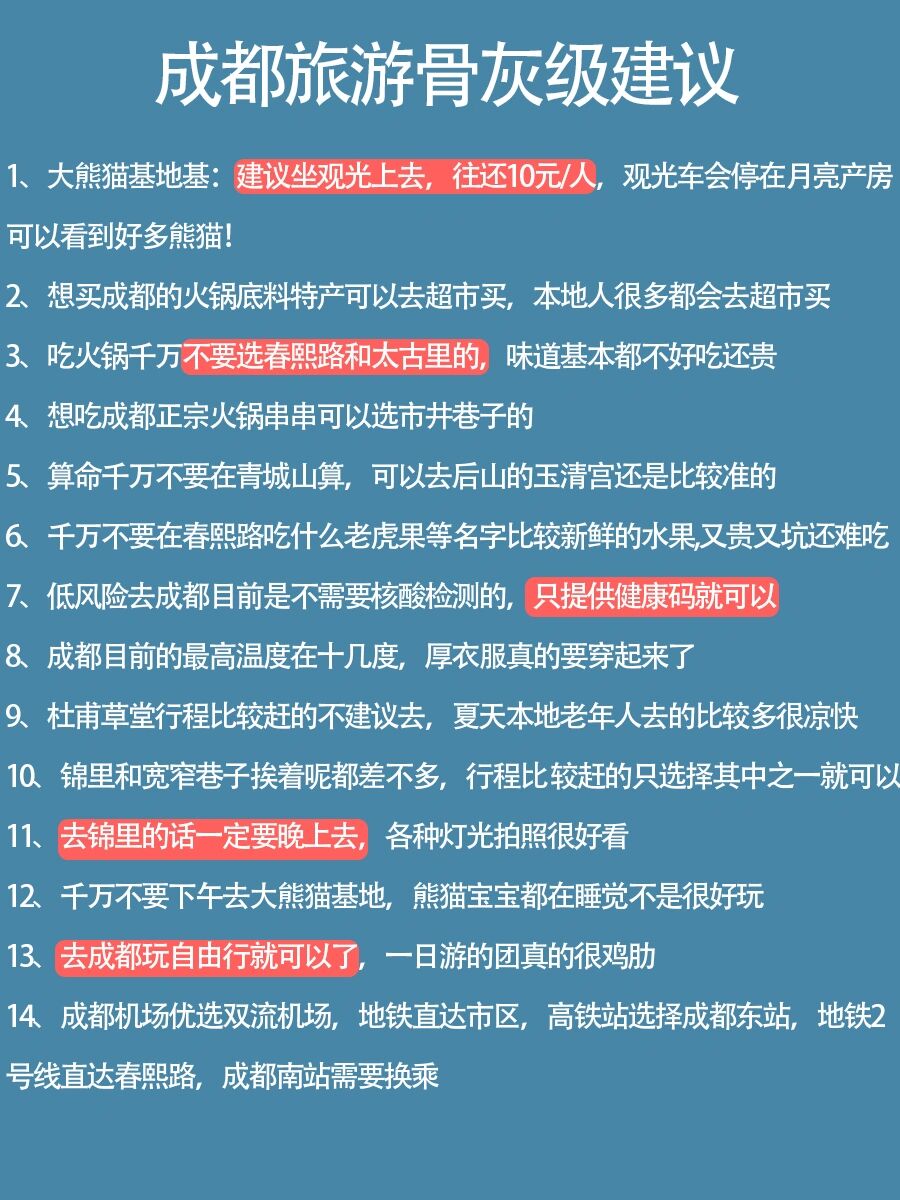 成都旅游骨灰级建议

1、大熊猫基地基：建议坐观光上去，往还10元/人，观光车会停在月亮产房可以看到好多熊猫！

2、想买成都的火锅底料特产可以去超市买，本地人很多都会去超市买

3、吃火锅千万不要选春熙路和太古里的，味道基本都不好吃还贵

4、想吃成都正宗火锅串串可以选市井巷子的

5、算命千万不要在青城山算，可以去后山的玉清宫还是比较准的

6、千万不要在春熙路吃什么老虎果等名字比较新鲜的水果,又贵又坑还难吃

7、低风险去成都目前是不需要核酸检测的，只提供健康码就可以

8、成都目前的最高温度在十几度，厚衣服真的要穿起来了

9、杜甫草堂行程比较赶的不建议去，夏天本地老年人去的比较多很凉快

10、锦里和宽窄巷子挨着呢都差不多，行程比较赶的只选择其中之一就可以

11、去锦里的话一定要晚上去，各种灯光拍照很好看

12、千万不要下午去大熊猫基地，熊猫宝宝都在睡觉不是很好玩

13、去成都玩自由行就可以了，一日游的团真的很鸡肋

14、成都机场优选双流机场，地铁直达市区，高铁站选择成都东站，地铁2号线直达春熙路，成都南站需要换乘